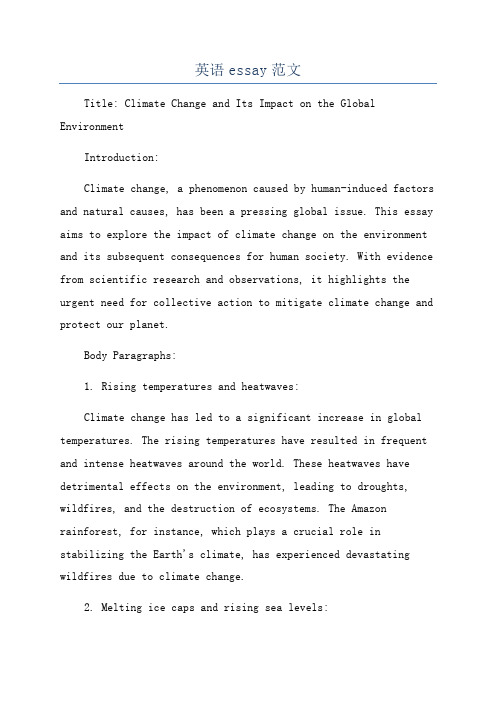 英语 essay 范文

Title: Climate Change and Its Impact on the Global Environment

Introduction:

Climate change, a phenomenon caused by human-induced factors and natural causes, has been a pressing global issue. This essay aims to explore the impact of climate change on the environment and its subsequent consequences for human society. With evidence from scientific research and observations, it highlights the urgent need for collective action to mitigate climate change and protect our planet.

Body Paragraphs:

1. Rising temperatures and heatwaves:

Climate change has led to a significant increase in global temperatures. The rising temperatures have resulted in frequent and intense heatwaves around the world. These heatwaves have detrimental effects on the environment, leading to droughts, wildfires, and the destruction of ecosystems. The Amazon rainforest, for instance, which plays a crucial role in stabilizing the Earth's climate, has experienced devastating wildfires due to climate change.

2. Melting ice caps and rising sea levels: